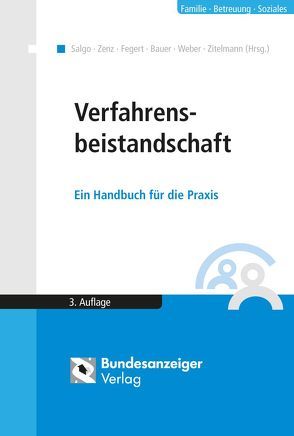 Familie · Betreuung · Soziales

Salgo · Zenz · Fegert · Bauer · Weber · Zitelmann (Hrsg.)

Verfahrensbeistandschaft

Ein Handbuch für die Praxis

3. Auflage

Bundesanzeiger Verlag